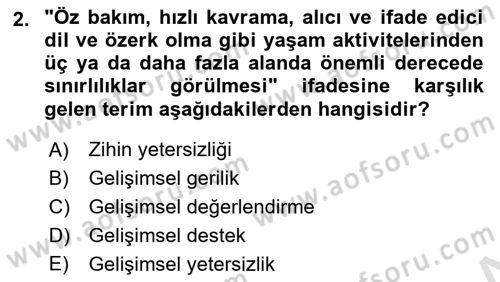 2. "Öz bakım, hızlı kavrama, alıcı ve ifade edici dil ve özerk olma gibi yaşam aktivitelerinden üç ya da daha fazla alanda önemli derecede sınırlılıklar görülmesi" ifadesine karşılık gelen terim aşağıdakilerden hangisidir?

A) Zihin yetersizliği
B) Gelişimsel gerilik
C) Gelişimsel değerlendirme
D) Gelişimsel destek
E) Gelişimsel yetersizlik

www.aofsoru.com